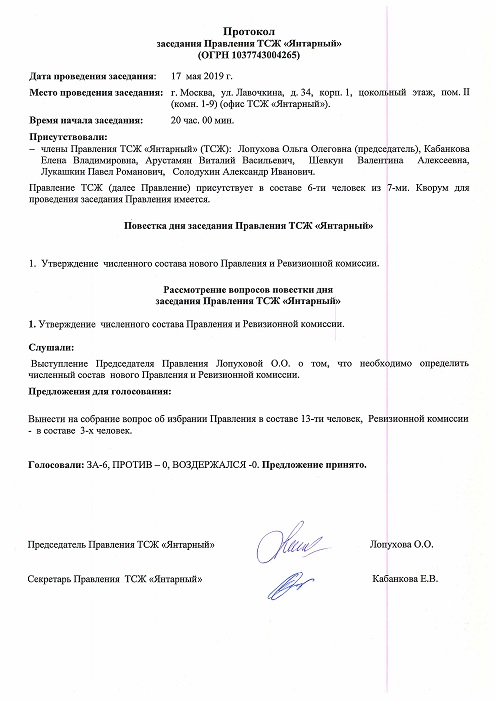 Протокол
заседания Правления ТСЖ «Янтарный»
(ОГРН 1037743004265)

Дата проведения заседания: 17 мая 2019 г.

Место проведения заседания: г. Москва, ул. Лавочкина, д. 34, корп. 1, цокольный этаж, пом. II (комн. 1-9) (офис ТСЖ «Янтарный»).

Время начала заседания: 20 час. 00 мин.

Присутствовали:
– члены Правления ТСЖ «Янтарный» (ТСЖ): Лопухова Ольга Олеговна (председатель), Кабанкова Елена Владимировна, Арустамян Виталий Васильевич, Шевкун Валентина Алексеевна, Лукашкин Павел Романович, Солодухин Александр Иванович.

Правление ТСЖ (далее Правление) присутствует в составе 6-ти человек из 7-ми. Кворум для проведения заседания Правления имеется.

Повестка дня заседания Правления ТСЖ «Янтарный»

1. Утверждение численного состава нового Правления и Ревизионной комиссии.

Рассмотрение вопросов повестки дня
заседания Правления ТСЖ «Янтарный»

1. Утверждение численного состава Правления и Ревизионной комиссии.

Слушали:

Выступление Председателя Правления Лопуховой О.О. о том, что необходимо определить численный состав нового Правления и Ревизионной комиссии.

Предложения для голосования:

Вынести на собрание вопрос об избрании Правления в составе 13-ти человек, Ревизионной комиссии - в составе 3-х человек.

Голосовали: ЗА-6, ПРОТИВ – 0, ВОЗДЕРЖАЛСЯ -0. Предложение принято.

Председатель Правления ТСЖ «Янтарный» Лопухова О.О.

Секретарь Правления ТСЖ «Янтарный» Кабанкова Е.В.